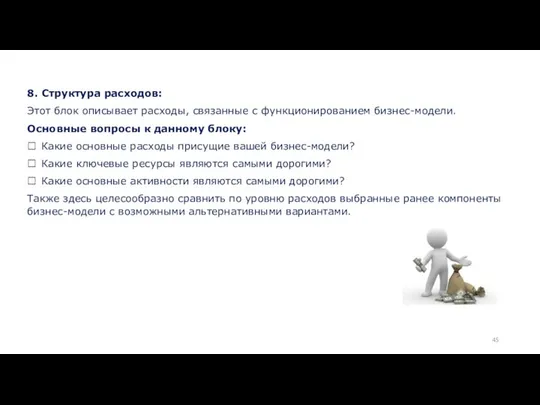 8. Структура расходов:

Этот блок описывает расходы, связанные с функционированием бизнес-модели.

Основные вопросы к данному блоку:

☐ Какие основные расходы присущие вашей бизнес-модели?

☐ Какие ключевые ресурсы являются самыми дорогими?

☐ Какие основные активности являются самыми дорогими?

Также здесь целесообразно сравнить по уровню расходов выбранные ранее компоненты бизнес-модели с возможными альтернативными вариантами.

45